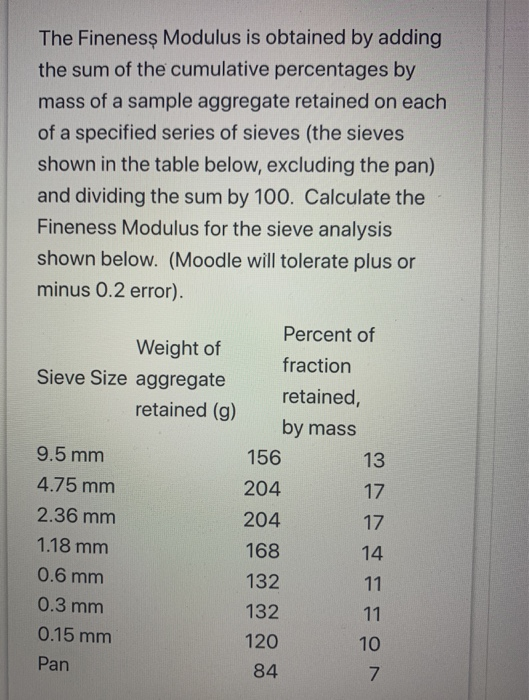 The Fineness Modulus is obtained by adding the sum of the cumulative percentages by mass of a sample aggregate retained on each of a specified series of sieves (the sieves shown in the table below, excluding the pan) and dividing the sum by 100. Calculate the Fineness Modulus for the sieve analysis shown below. (Moodle will tolerate plus or minus 0.2 error).

| Sieve Size | Weight of aggregate retained (g) | Percent of fraction retained, by mass |
|---|---|---|
| 9.5 mm | 156 | 13 |
| 4.75 mm | 204 | 17 |
| 2.36 mm | 204 | 17 |
| 1.18 mm | 168 | 14 |
| 0.6 mm | 132 | 11 |
| 0.3 mm | 132 | 11 |
| 0.15 mm | 120 | 10 |
| Pan | 84 | 7 |